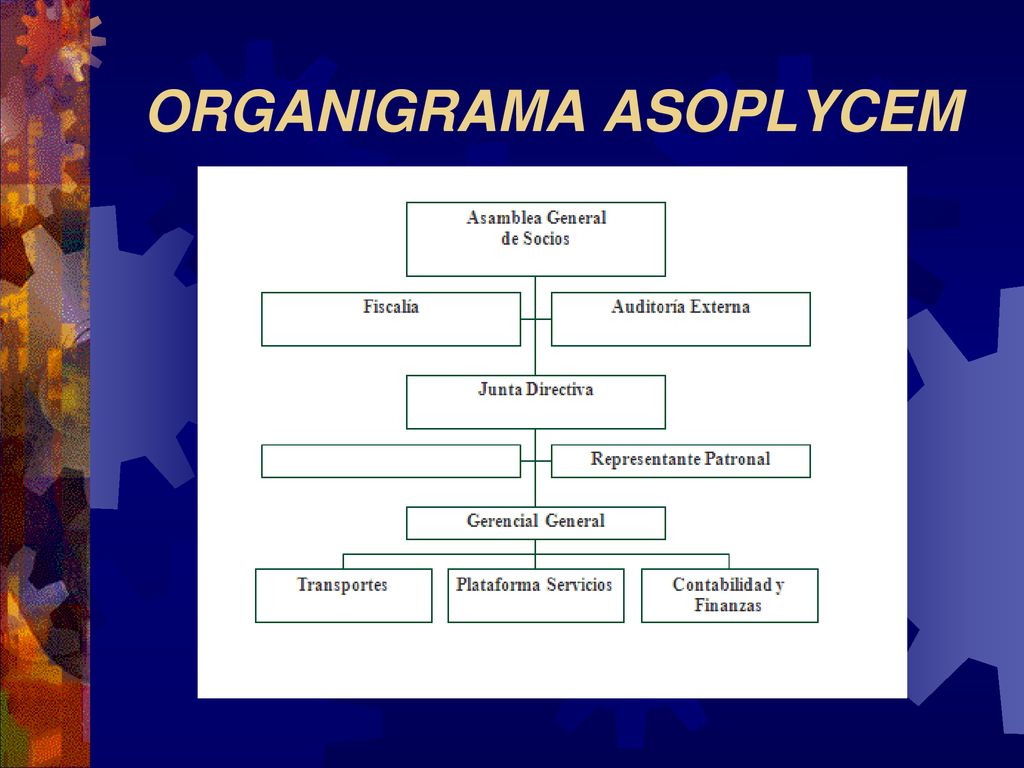 ORGANIGRAMA ASOPLYCEM

Asamblea General de Socios

Fiscalía

Auditoría Externa

Junta Directiva

Representante Patronal

Gerencial General

Transportes

Plataforma Servicios

Contabilidad y Finanzas